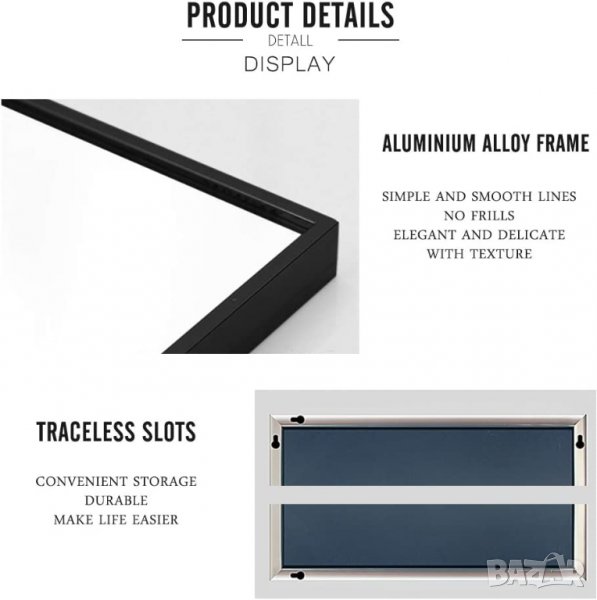 PRODUCT DETAILS
DETALL
DISPLAY

ALUMINIUM ALLOY FRAME

SIMPLE AND SMOOTH LINES
NO FRILLS
ELEGANT AND DELICATE
WITH TEXTURE

TRACELESS SLOTS

CONVENIENT STORAGE
DURABLE
MAKE LIFE EASIER

BAZAR